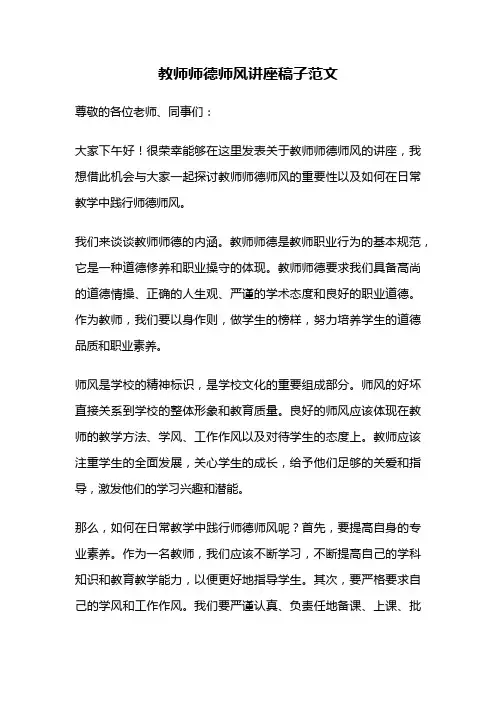 教师师德师风讲座稿子范文

尊敬的各位老师、同事们：

大家下午好！很荣幸能够在这里发表关于教师师德师风的讲座，我想借此机会与大家一起探讨教师师德师风的重要性以及如何在日常教学中践行师德师风。

我们来谈谈教师师德的内涵。教师师德是教师职业行为的基本规范，它是一种道德修养和职业操守的体现。教师师德要求我们具备高尚的道德情操、正确的人生观、严谨的学术态度和良好的职业道德。作为教师，我们要以身作则，做学生的榜样，努力培养学生的道德品质和职业素养。

师风是学校的精神标识，是学校文化的重要组成部分。师风的好坏直接关系到学校的整体形象和教育质量。良好的师风应该体现在教师的教学方法、学风、工作作风以及对待学生的态度上。教师应该注重学生的全面发展，关心学生的成长，给予他们足够的关爱和指导，激发他们的学习兴趣和潜能。

那么，如何在日常教学中践行师德师风呢？首先，要提高自身的专业素养。作为一名教师，我们应该不断学习，不断提高自己的学科知识和教育教学能力，以便更好地指导学生。其次，要严格要求自己的学风和工作作风。我们要严谨认真、负责任地备课、上课、批